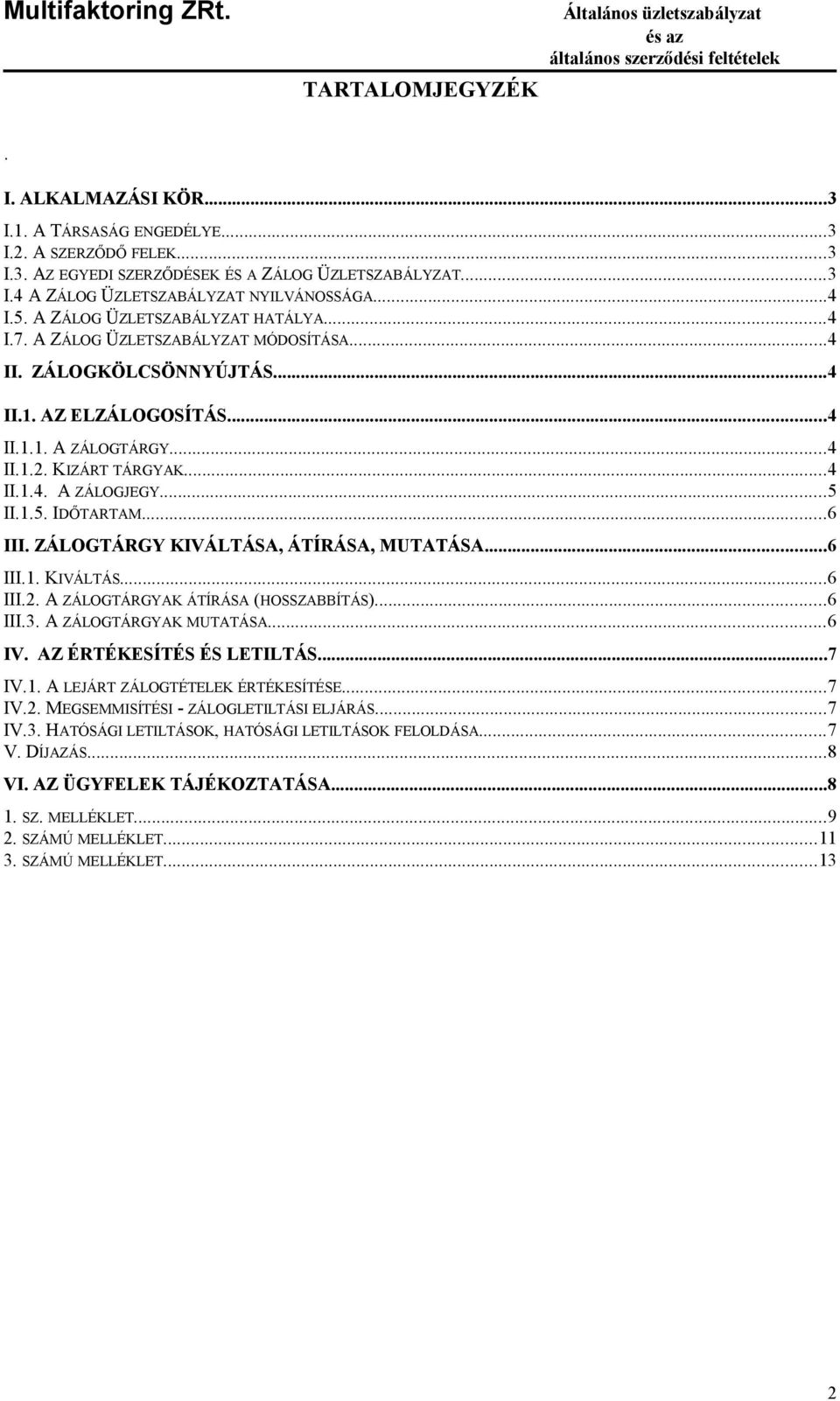 Multifaktoring ZRt.

Általános üzletszabályzat
és az
általános szerződési feltételek

TARTALOMJEGYZÉK

.

I. ALKALMAZÁSI KÖR...3
I.1. A TÁRSASÁG ENGEDÉLYE...3
I.2. A SZERZŐDŐ FELEK...3
I.3. AZ EGYEDI SZERZŐDÉSEK ÉS A ZÁLOG ÜZLETSZABÁLYZAT...3
I.4 A ZÁLOG ÜZLETSZABÁLYZAT NYILVÁNOSSÁGA...4
I.5. A ZÁLOG ÜZLETSZABÁLYZAT HATÁLYA...4
I.7. A ZÁLOG ÜZLETSZABÁLYZAT MÓDOSÍTÁSA...4
II. ZÁLOGKÖLCSÖNNYÚJTÁS...4
II.1. AZ ELZÁLOGOSÍTÁS...4
II.1.1. A ZÁLOGTÁRGY...4
II.1.2. KIZÁRT TÁRGYAK...4
II.1.4. A ZÁLOGJEGY...5
II.1.5. IDŐTARTAM...6
III. ZÁLOGTÁRGY KIVÁLTÁSA, ÁTÍRÁSA, MUTATÁSA...6
III.1. KIVÁLTÁS...6
III.2. A ZÁLOGTÁRGYAK ÁTÍRÁSA (HOSSZABBÍTÁS)...6
III.3. A ZÁLOGTÁRGYAK MUTATÁSA...6
IV. AZ ÉRTÉKESÍTÉS ÉS LETILTÁS...7
IV.1. A LEJÁRT ZÁLOGTÉTELEK ÉRTÉKESÍTÉSE...7
IV.2. MEGSEMMISÍTÉSI - ZÁLOGLETILTÁSI ELJÁRÁS...7
IV.3. HATÓSÁGI LETILTÁSOK, HATÓSÁGI LETILTÁSOK FELOLDÁSA...7
V. DÍJAZÁS...8
VI. AZ ÜGYFELEK TÁJÉKOZTATÁSA...8
1. SZ. MELLÉKLET...9
2. SZÁMÚ MELLÉKLET...11
3. SZÁMÚ MELLÉKLET...13

2